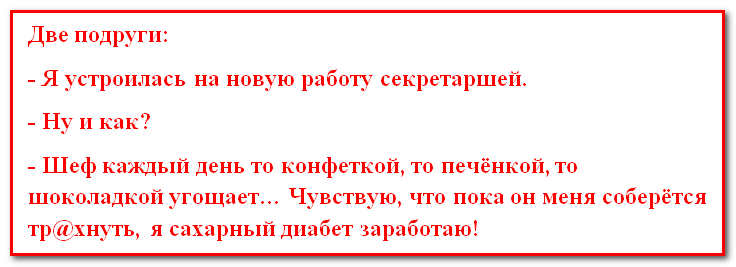 Две подруги:

- Я устроилась на новую работу секретаршей.

- Ну и как?

- Шеф каждый день то конфеткой, то печёнкой, то шоколадкой угощает… Чувствую, что пока он меня соберётся тр@хнуть, я сахарный диабет заработаю!